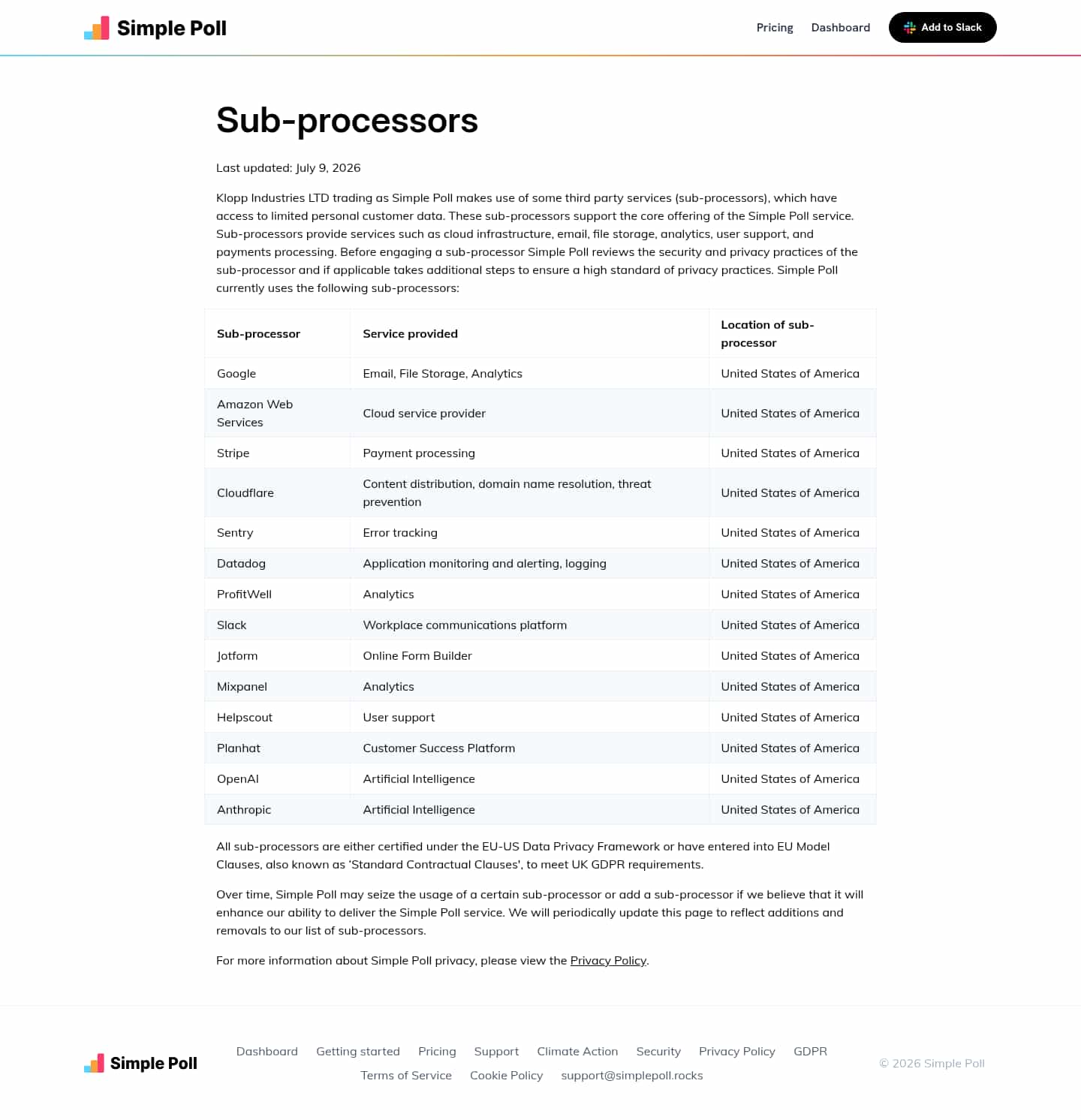 Simple Poll

Pricing Dashboard Add to Slack

Sub-processors

Last updated: July 9, 2026

Klopp Industries LTD trading as Simple Poll makes use of some third party services (sub-processors), which have access to limited personal customer data. These sub-processors support the core offering of the Simple Poll service. Sub-processors provide services such as cloud infrastructure, email, file storage, analytics, user support, and payments processing. Before engaging a sub-processor Simple Poll reviews the security and privacy practices of the sub-processor and if applicable takes additional steps to ensure a high standard of privacy practices. Simple Poll currently uses the following sub-processors:

| Sub-processor | Service provided | Location of sub-processor |
|---|---|---|
| Google | Email, File Storage, Analytics | United States of America |
| Amazon Web Services | Cloud service provider | United States of America |
| Stripe | Payment processing | United States of America |
| Cloudflare | Content distribution, domain name resolution, threat prevention | United States of America |
| Sentry | Error tracking | United States of America |
| Datadog | Application monitoring and alerting, logging | United States of America |
| ProfitWell | Analytics | United States of America |
| Slack | Workplace communications platform | United States of America |
| Jotform | Online Form Builder | United States of America |
| Mixpanel | Analytics | United States of America |
| Helpscout | User support | United States of America |
| Planhat | Customer Success Platform | United States of America |
| OpenAI | Artificial Intelligence | United States of America |
| Anthropic | Artificial Intelligence | United States of America |

All sub-processors are either certified under the EU-US Data Privacy Framework or have entered into EU Model Clauses, also known as 'Standard Contractual Clauses', to meet UK GDPR requirements.

Over time, Simple Poll may seize the usage of a certain sub-processor or add a sub-processor if we believe that it will enhance our ability to deliver the Simple Poll service. We will periodically update this page to reflect additions and removals to our list of sub-processors.

For more information about Simple Poll privacy, please view the Privacy Policy.

Simple Poll

Dashboard Getting started Pricing Support Climate Action Security Privacy Policy GDPR
Terms of Service Cookie Policy support@simplepoll.rocks

© 2026 Simple Poll